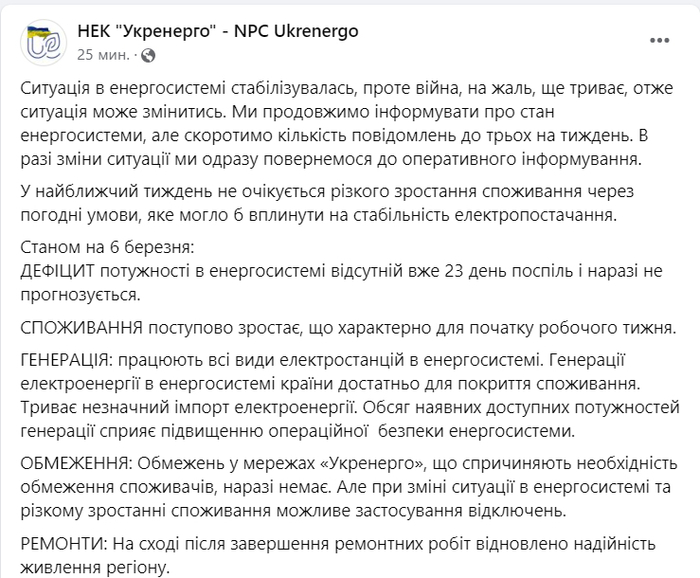 НЕК "Укренерго" - NPC Ukrenergo
25 мин. ·

Ситуація в енергосистемі стабілізувалась, проте війна, на жаль, ще триває, отже ситуація може змінитись. Ми продовжимо інформувати про стан енергосистеми, але скоротимо кількість повідомлень до трьох на тиждень. В разі зміни ситуації ми одразу повернемося до оперативного інформування.

У найближчий тиждень не очікується різкого зростання споживання через погодні умови, яке могло б вплинути на стабільність електропостачання.

Станом на 6 березня:
ДЕФІЦИТ потужності в енергосистемі відсутній вже 23 день поспіль і наразі не прогнозується.

СПОЖИВАННЯ поступово зростає, що характерно для початку робочого тижня.

ГЕНЕРАЦІЯ: працюють всі види електростанцій в енергосистемі. Генерації електроенергії в енергосистемі країни достатньо для покриття споживання. Триває незначний імпорт електроенергії. Обсяг наявних доступних потужностей генерації сприяє підвищенню операційної безпеки енергосистеми.

ОБМЕЖЕННЯ: Обмежень у мережах «Укренерго», що спричиняють необхідність обмеження споживачів, наразі немає. Але при зміні ситуації в енергосистемі та різкому зростанні споживання можливе застосування відключень.

РЕМОНТИ: На сході після завершення ремонтних робіт відновлено надійність живлення регіону.